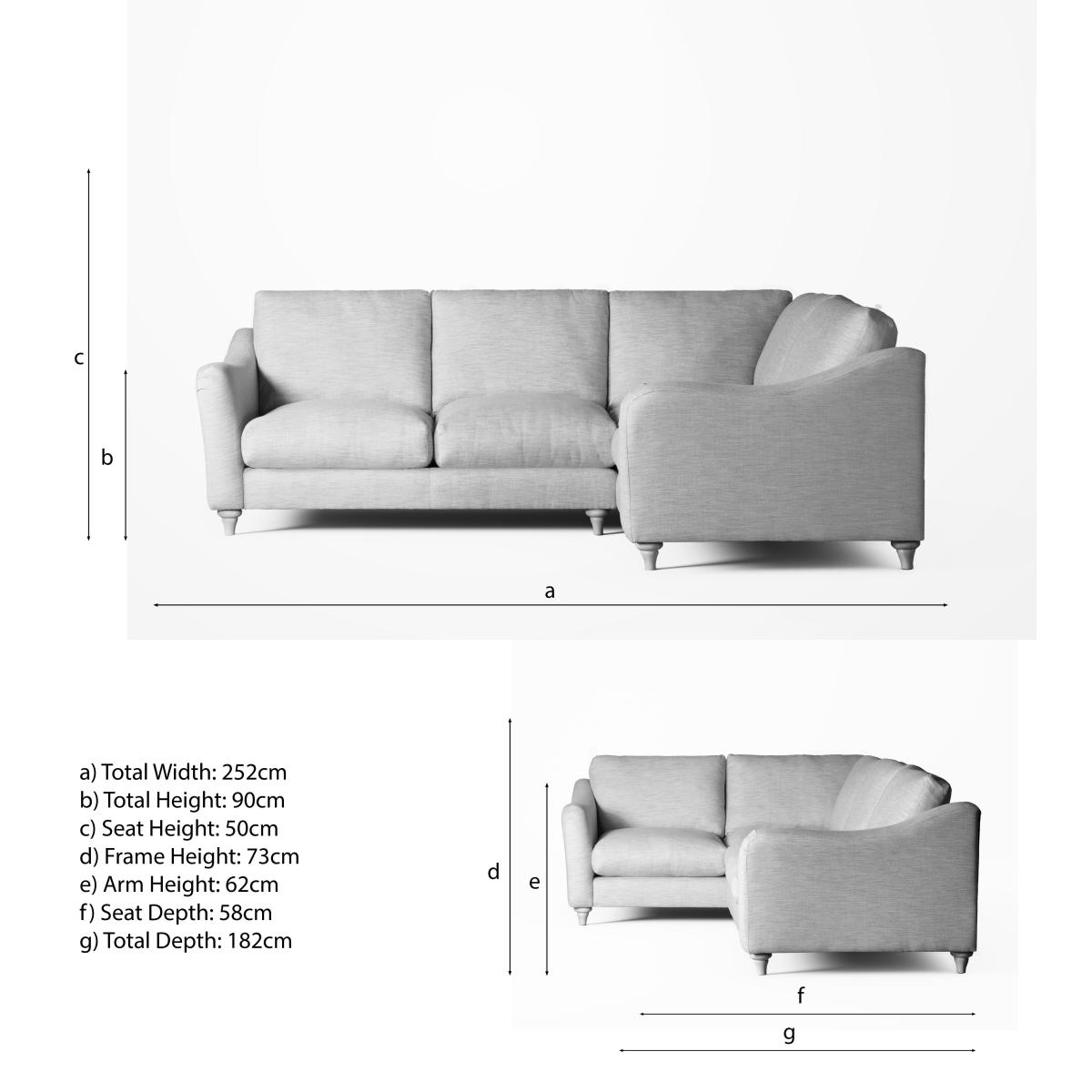 c

b

a

a) Total Width: 252cm
b) Total Height: 90cm
c) Seat Height: 50cm
d) Frame Height: 73cm
e) Arm Height: 62cm
f) Seat Depth: 58cm
g) Total Depth: 182cm

d

e

f

g